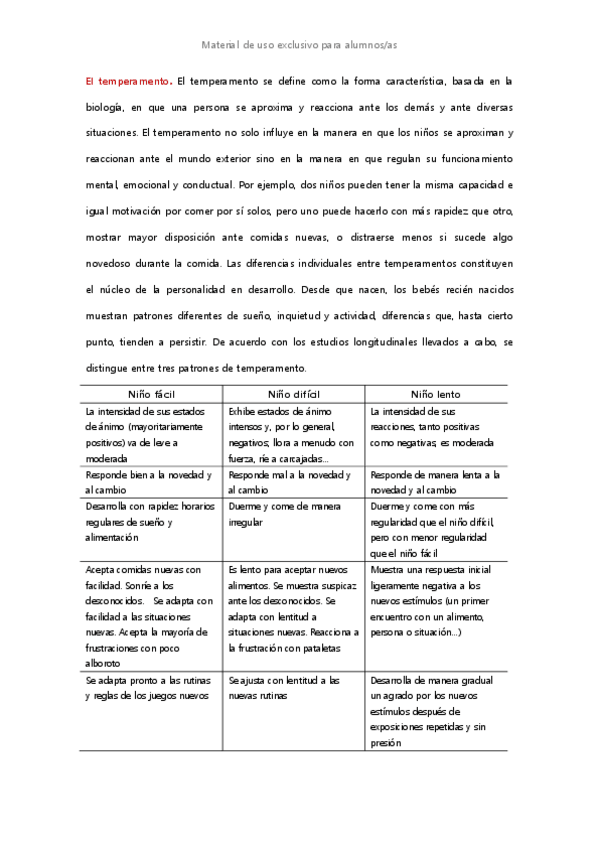 Material de uso exclusivo para alumnos/as

El temperamento. El temperamento se define como la forma característica, basada en la biología, en que una persona se aproxima y reacciona ante los demás y ante diversas situaciones. El temperamento no solo influye en la manera en que los niños se aproximan y reaccionan ante el mundo exterior sino en la manera en que regulan su funcionamiento mental, emocional y conductual. Por ejemplo, dos niños pueden tener la misma capacidad e igual motivación por comer por sí solos, pero uno puede hacerlo con más rapidez que otro, mostrar mayor disposición ante comidas nuevas, o distraerse menos si sucede algo novedoso durante la comida. Las diferencias individuales entre temperamentos constituyen el núcleo de la personalidad en desarrollo. Desde que nacen, los bebés recién nacidos muestran patrones diferentes de sueño, inquietud y actividad, diferencias que, hasta cierto punto, tienden a persistir. De acuerdo con los estudios longitudinales llevados a cabo, se distingue entre tres patrones de temperamento.

| Niño fácil | Niño difícil | Niño lento |
|---|---|---|
| La intensidad de sus estados de ánimo (mayoritariamente positivos) va de leve a moderada | Exhibe estados de ánimo intensos y, por lo general, negativos; llora a menudo con fuerza, ríe a carcajadas... | La intensidad de sus reacciones, tanto positivas como negativas, es moderada |
| Responde bien a la novedad y al cambio | Responde mal a la novedad y al cambio | Responde de manera lenta a la novedad y al cambio |
| Desarrolla con rapidez horarios regulares de sueño y alimentación | Duerme y come de manera irregular | Duerme y come con más regularidad que el niño difícil, pero con menor regularidad que el niño fácil |
| Acepta comidas nuevas con facilidad. Sonríe a los desconocidos. Se adapta con facilidad a las situaciones nuevas. Acepta la mayoría de frustraciones con poco alboroto | Es lento para aceptar nuevos alimentos. Se muestra suspicaz ante los desconocidos. Se adapta con lentitud a situaciones nuevas. Reacciona a la frustración con pataletas | Muestra una respuesta inicial ligeramente negativa a los nuevos estímulos (un primer encuentro con un alimento, persona o situación...) |
| Se adapta pronto a las rutinas y reglas de los juegos nuevos | Se ajusta con lentitud a las nuevas rutinas | Desarrolla de manera gradual un agrado por los nuevos estímulos después de exposiciones repetidas y sin presión |